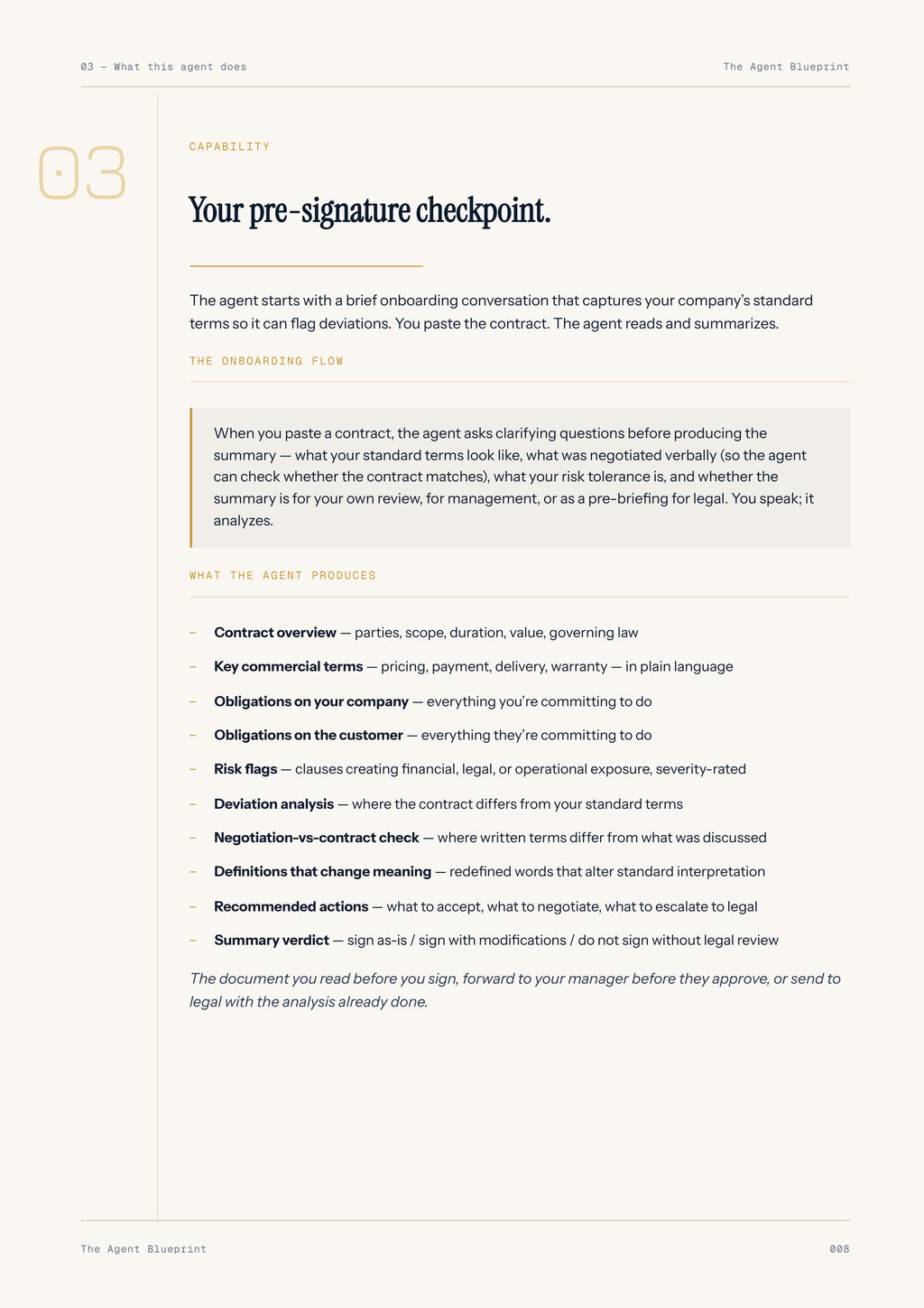 03 — What this agent does

The Agent Blueprint

03

CAPABILITY

Your pre-signature checkpoint.

The agent starts with a brief onboarding conversation that captures your company's standard terms so it can flag deviations. You paste the contract. The agent reads and summarizes.

THE ONBOARDING FLOW

When you paste a contract, the agent asks clarifying questions before producing the summary — what your standard terms look like, what was negotiated verbally (so the agent can check whether the contract matches), what your risk tolerance is, and whether the summary is for your own review, for management, or as a pre-briefing for legal. You speak; it analyzes.

WHAT THE AGENT PRODUCES

- Contract overview — parties, scope, duration, value, governing law
- Key commercial terms — pricing, payment, delivery, warranty — in plain language
- Obligations on your company — everything you're committing to do
- Obligations on the customer — everything they're committing to do
- Risk flags — clauses creating financial, legal, or operational exposure, severity-rated
- Deviation analysis — where the contract differs from your standard terms
- Negotiation-vs-contract check — where written terms differ from what was discussed
- Definitions that change meaning — redefined words that alter standard interpretation
- Recommended actions — what to accept, what to negotiate, what to escalate to legal
- Summary verdict — sign as-is / sign with modifications / do not sign without legal review

The document you read before you sign, forward to your manager before they approve, or send to legal with the analysis already done.

The Agent Blueprint

008